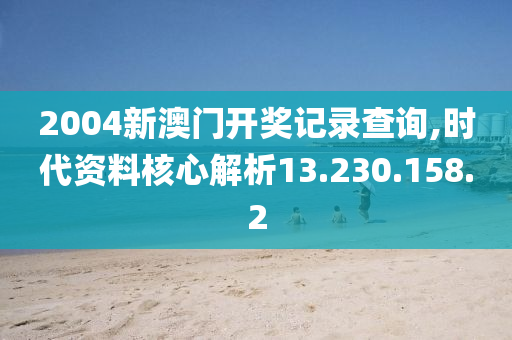 2004新澳门开奖记录查询,时代资料核心解析13.230.158.2